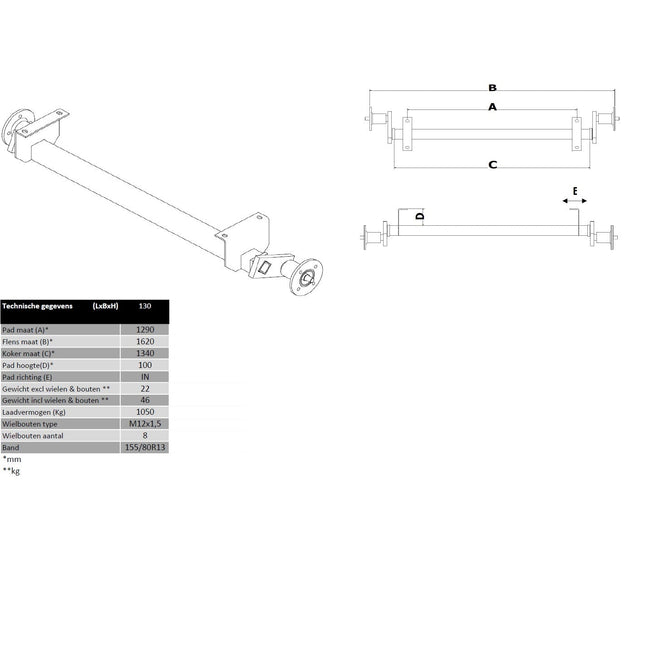 B

A

C

E

D

| Technische gegevens (LxBxH) | 130 |
|---|---|
| Pad maat (A)* | 1290 |
| Flens maat (B)* | 1620 |
| Koker maat (C)* | 1340 |
| Pad hoogte(D)* | 100 |
| Pad richting (E) | IN |
| Gewicht excl wielen & bouten ** | 22 |
| Gewicht incl wielen & bouten ** | 46 |
| Laadvermogen (Kg) | 1050 |
| Wielbouten type | M12x1,5 |
| Wielbouten aantal | 8 |
| Band | 155/80R13 |

*mm
**kg